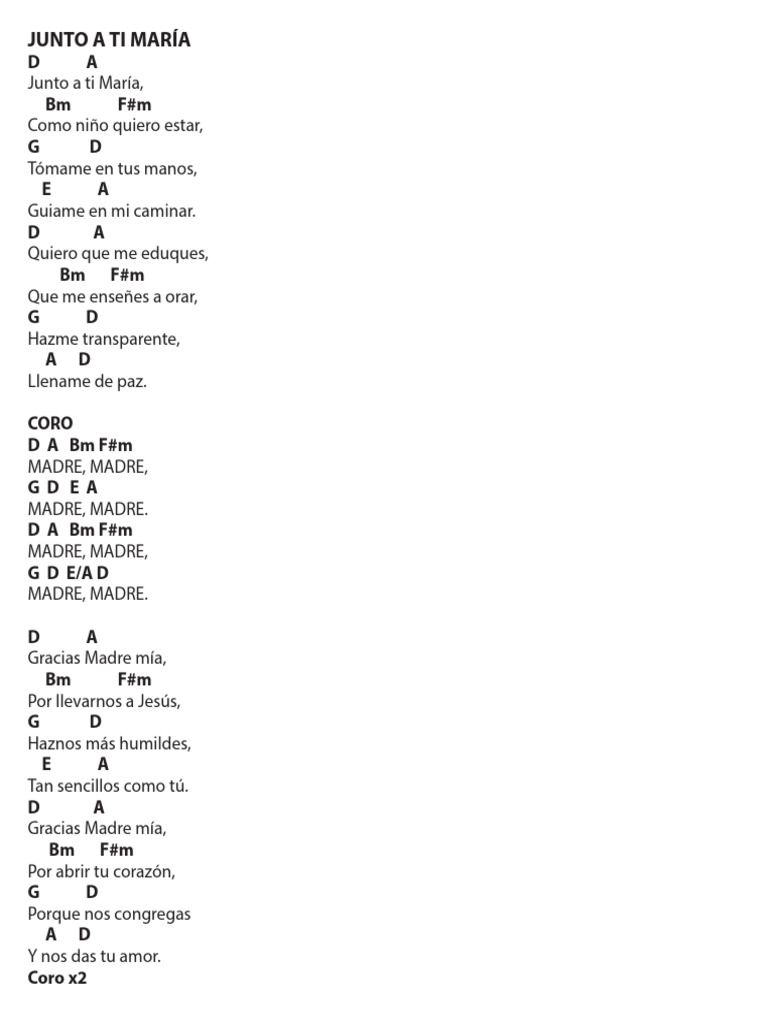 JUNTO A TI MARÍA
D A
Junto a ti María,
Bm F#m
Como niño quiero estar,
G D
Tómame en tus manos,
E A
Guiame en mi caminar.
D A
Quiero que me eduques,
Bm F#m
Que me enseñes a orar,
G D
Hazme transparente,
A D
Llename de paz.

CORO
D A Bm F#m
MADRE, MADRE,
G D E A
MADRE, MADRE.
D A Bm F#m
MADRE, MADRE,
G D E/A D
MADRE, MADRE.

D A
Gracias Madre mía,
Bm F#m
Por llevarnos a Jesús,
G D
Haznos más humildes,
E A
Tan sencillos como tú.
D A
Gracias Madre mía,
Bm F#m
Por abrir tu corazón,
G D
Porque nos congregas
A D
Y nos das tu amor.
Coro x2